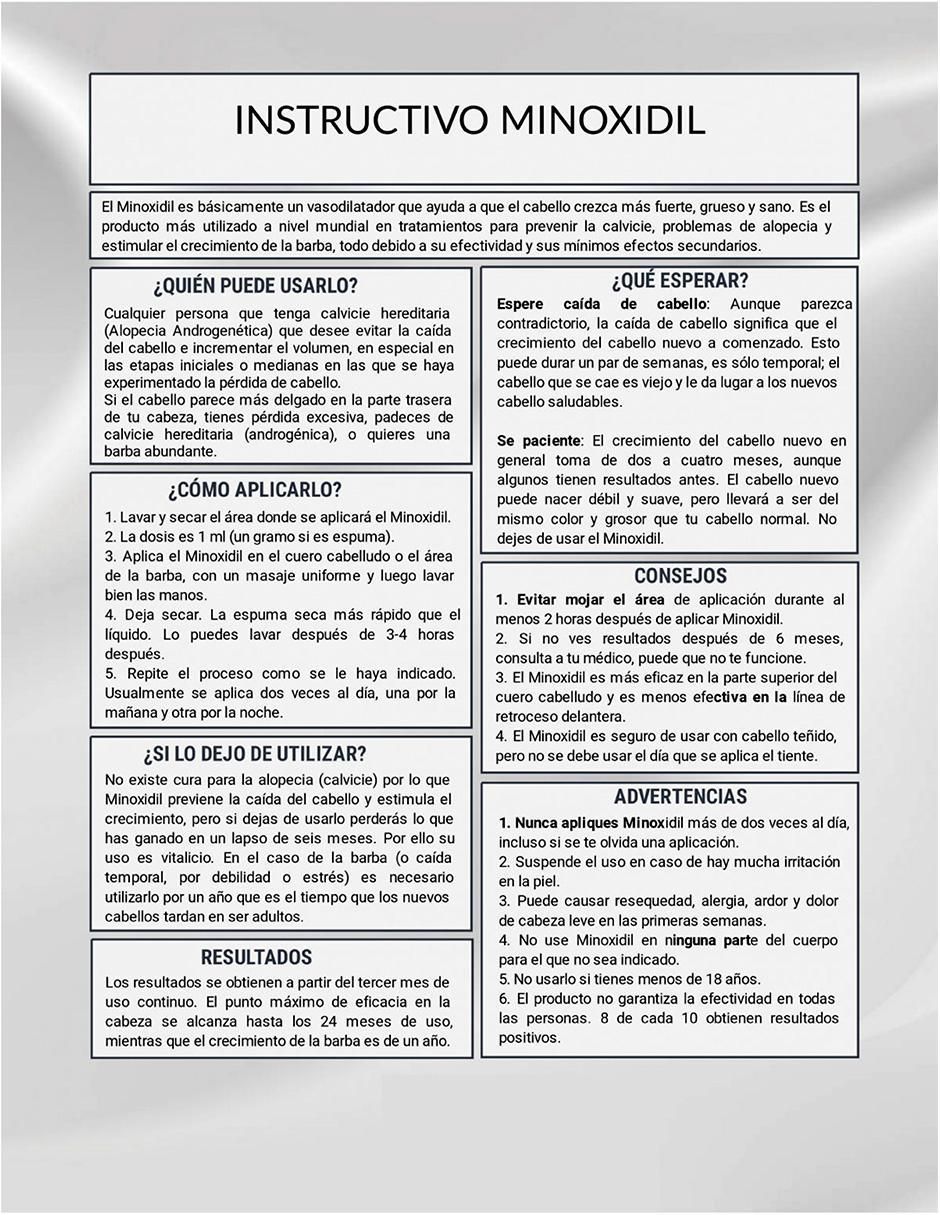 INSTRUCTIVO MINOXIDIL

El Minoxidil es básicamente un vasodilatador que ayuda a que el cabello crezca más fuerte, grueso y sano. Es el producto más utilizado a nivel mundial en tratamientos para prevenir la calvicie, problemas de alopecia y estimular el crecimiento de la barba, todo debido a su efectividad y sus mínimos efectos secundarios.

¿QUIÉN PUEDE USARLO?

Cualquier persona que tenga calvicie hereditaria (Alopecia Androgenética) que desee evitar la caída del cabello e incrementar el volumen, en especial en las etapas iniciales o medianas en las que se haya experimentado la pérdida de cabello.
Si el cabello parece más delgado en la parte trasera de tu cabeza, tienes pérdida excesiva, padeces de calvicie hereditaria (androgénica), o quieres una barba abundante.

¿CÓMO APLICARLO?

1. Lavar y secar el área donde se aplicará el Minoxidil.
2. La dosis es 1 ml (un gramo si es espuma).
3. Aplica el Minoxidil en el cuero cabelludo o el área de la barba, con un masaje uniforme y luego lavar bien las manos.
4. Deja secar. La espuma seca más rápido que el líquido. Lo puedes lavar después de 3-4 horas después.
5. Repite el proceso como se le haya indicado. Usualmente se aplica dos veces al día, una por la mañana y otra por la noche.

¿SI LO DEJO DE UTILIZAR?

No existe cura para la alopecia (calvicie) por lo que Minoxidil previene la caída del cabello y estimula el crecimiento, pero si dejas de usarlo perderás lo que has ganado en un lapso de seis meses. Por ello su uso es vitalicio. En el caso de la barba (o caída temporal, por debilidad o estrés) es necesario utilizarlo por un año que es el tiempo que los nuevos cabellos tardan en ser adultos.

RESULTADOS

Los resultados se obtienen a partir del tercer mes de uso continuo. El punto máximo de eficacia en la cabeza se alcanza hasta los 24 meses de uso, mientras que el crecimiento de la barba es de un año.

¿QUÉ ESPERAR?

Espere caída de cabello: Aunque parezca contradictorio, la caída de cabello significa que el crecimiento del cabello nuevo a comenzado. Esto puede durar un par de semanas, es sólo temporal; el cabello que se cae es viejo y le da lugar a los nuevos cabello saludables.

Se paciente: El crecimiento del cabello nuevo en general toma de dos a cuatro meses, aunque algunos tienen resultados antes. El cabello nuevo puede nacer débil y suave, pero llevará a ser del mismo color y grosor que tu cabello normal. No dejes de usar el Minoxidil.

CONSEJOS

1. Evitar mojar el área de aplicación durante al menos 2 horas después de aplicar Minoxidil.
2. Si no ves resultados después de 6 meses, consulta a tu médico, puede que no te funcione.
3. El Minoxidil es más eficaz en la parte superior del cuero cabelludo y es menos efectiva en la línea de retroceso delantera.
4. El Minoxidil es seguro de usar con cabello teñido, pero no se debe usar el día que se aplica el tiente.

ADVERTENCIAS

1. Nunca apliques Minoxidil más de dos veces al día, incluso si se te olvida una aplicación.
2. Suspende el uso en caso de hay mucha irritación en la piel.
3. Puede causar resequedad, alergia, ardor y dolor de cabeza leve en las primeras semanas.
4. No use Minoxidil en ninguna parte del cuerpo para el que no sea indicado.
5. No usarlo si tienes menos de 18 años.
6. El producto no garantiza la efectividad en todas las personas. 8 de cada 10 obtienen resultados positivos.